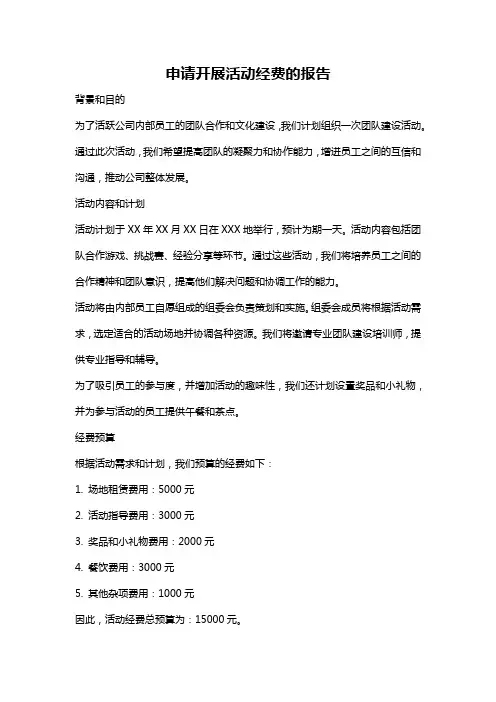 申请开展活动经费的报告

背景和目的

为了活跃公司内部员工的团队合作和文化建设，我们计划组织一次团队建设活动。通过此次活动，我们希望提高团队的凝聚力和协作能力，增进员工之间的互信和沟通，推动公司整体发展。

活动内容和计划

活动计划于 XX 年 XX 月 XX 日在 XXX 地举行，预计为期一天。活动内容包括团队合作游戏、挑战赛、经验分享等环节。通过这些活动，我们将培养员工之间的合作精神和团队意识，提高他们解决问题和协调工作的能力。

活动将由内部员工自愿组成的组委会负责策划和实施。组委会成员将根据活动需求，选定适合的活动场地并协调各种资源。我们将邀请专业团队建设培训师，提供专业指导和辅导。

为了吸引员工的参与度，并增加活动的趣味性，我们还计划设置奖品和小礼物，并为参与活动的员工提供午餐和茶点。

经费预算

根据活动需求和计划，我们预算的经费如下：

1. 场地租赁费用：5000 元

2. 活动指导费用：3000 元

3. 奖品和小礼物费用：2000 元

4. 餐饮费用：3000 元

5. 其他杂项费用：1000 元

因此，活动经费总预算为：15000 元。